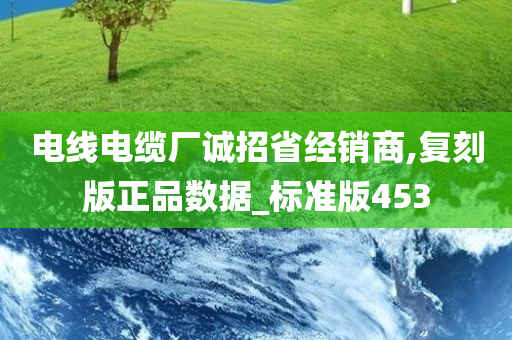 电线电缆厂诚招省经销商,复刻版正品数据_标准版453